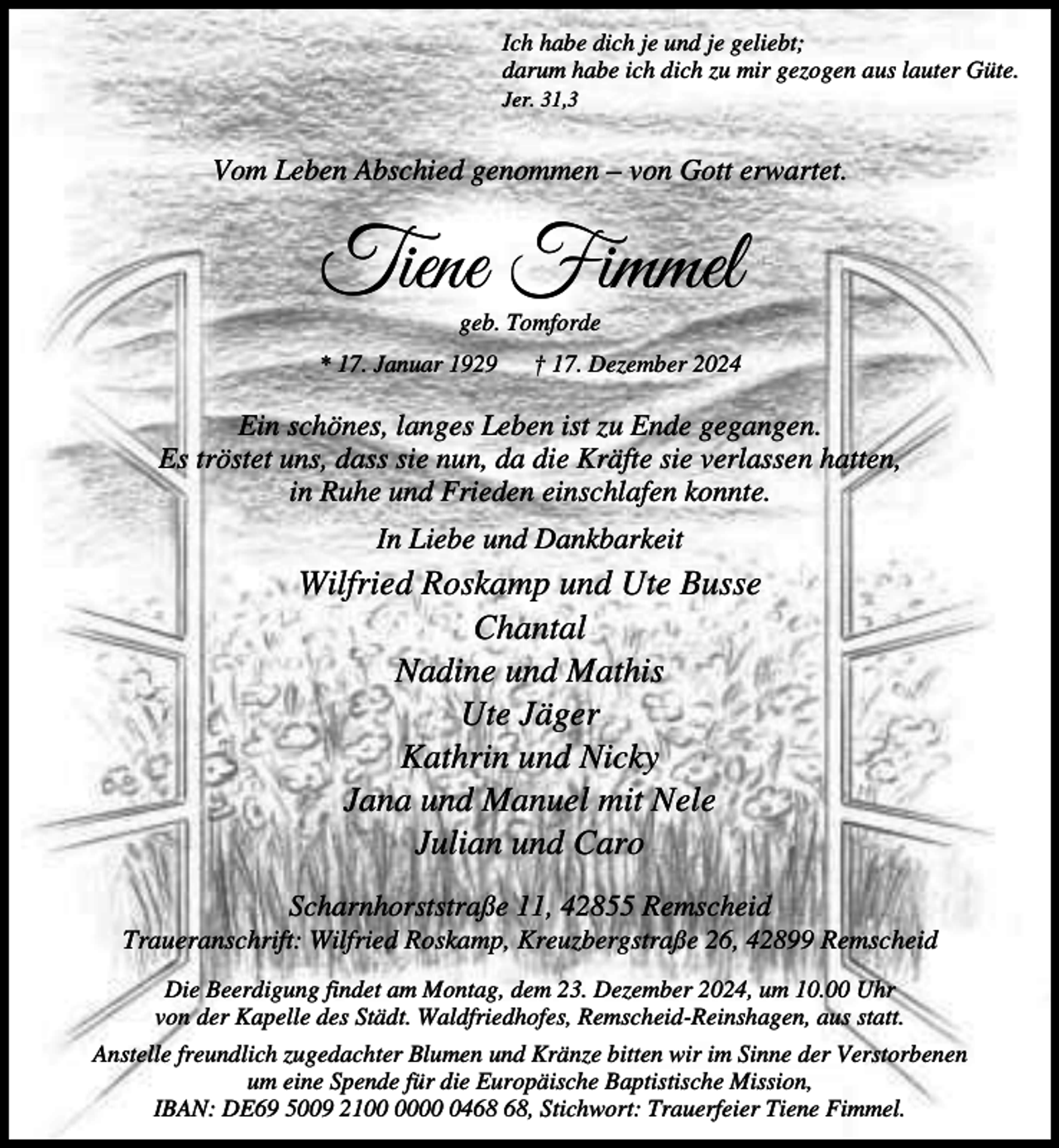 Ich habe dich je und je geliebt;
darum habe ich dich zu mir gezogen aus lauter Güte.
Jer. 31,3

Vom Leben Abschied genommen – von Gott erwartet.

Tiene Fimmel

geb. Tomforde

* 17. Januar 1929 † 17. Dezember 2024

Ein schönes, langes Leben ist zu Ende gegangen.
Es tröstet uns, dass sie nun, da die Kräfte sie verlassen hatten,
in Ruhe und Frieden einschlafen konnte.

In Liebe und Dankbarkeit

Wilfried Roskamp und Ute Busse
Chantal
Nadine und Mathis
Ute Jäger
Kathrin und Nicky
Jana und Manuel mit Nele
Julian und Caro

Scharnhorststraße 11, 42855 Remscheid
Traueranschrift: Wilfried Roskamp, Kreuzbergstraße 26, 42899 Remscheid

Die Beerdigung findet am Montag, dem 23. Dezember 2024, um 10.00 Uhr von der Kapelle des Städt. Waldfriedhofes, Remscheid-Reinshagen, aus statt.

Anstelle freundlich zugedachter Blumen und Kränze bitten wir im Sinne der Verstorbenen um eine Spende für die Europäische Baptistische Mission,
IBAN: DE69 5009 2100 0000 0468 68, Stichwort: Trauerfeier Tiene Fimmel.